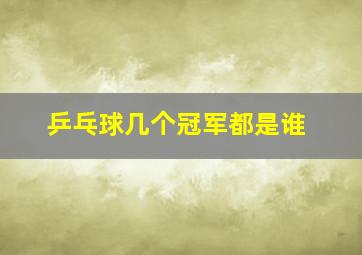 乒乓球几个冠军都是谁